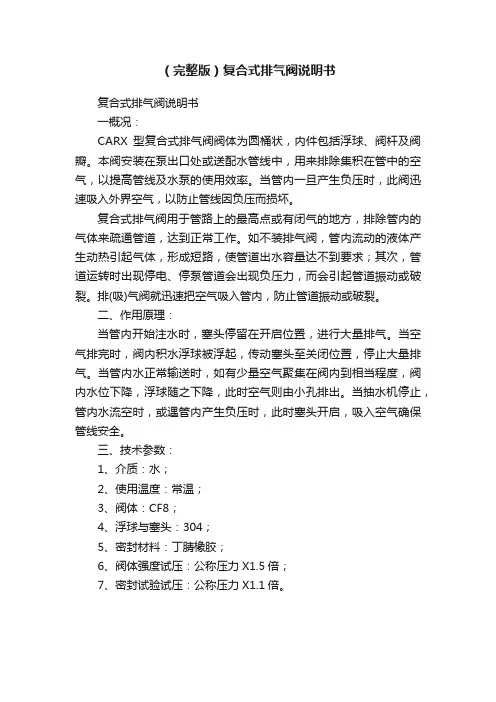 （完整版）复合式排气阀说明书

复合式排气阀说明书

一概况：

CARX 型复合式排气阀阀体为圆桶状，内件包括浮球、阀杆及阀瓣。本阀安装在泵出口处或送配水管线中，用来排除集积在管中的空气，以提高管线及水泵的使用效率。当管内一旦产生负压时，此阀迅速吸入外界空气，以防止管线因负压而损坏。

复合式排气阀用于管路上的最高点或有闭气的地方，排除管内的气体来疏通管道，达到正常工作。如不装排气阀，管内流动的液体产生动热引起气体，形成短路，使管道出水容量达不到要求；其次，管道运转时出现停电、停泵管道会出现负压力，而会引起管道振动或破裂。排(吸)气阀就迅速把空气吸入管内，防止管道振动或破裂。

二、作用原理：

当管内开始注水时，塞头停留在开启位置，进行大量排气。当空气排完时，阀内积水浮球被浮起，传动塞头至关闭位置，停止大量排气。当管内水正常输送时，如有少量空气聚集在阀内到相当程度，阀内水位下降，浮球随之下降，此时空气则由小孔排出。当抽水机停止，管内水流空时，或遇管内产生负压时，此时塞头开启，吸入空气确保管线安全。

三、技术参数：

1、介质：水；

2、使用温度：常温；

3、阀体：CF8；

4、浮球与塞头：304；

5、密封材料：丁腈橡胶；

6、阀体强度试压：公称压力 X1.5 倍；

7、密封试验试压：公称压力 X1.1 倍。